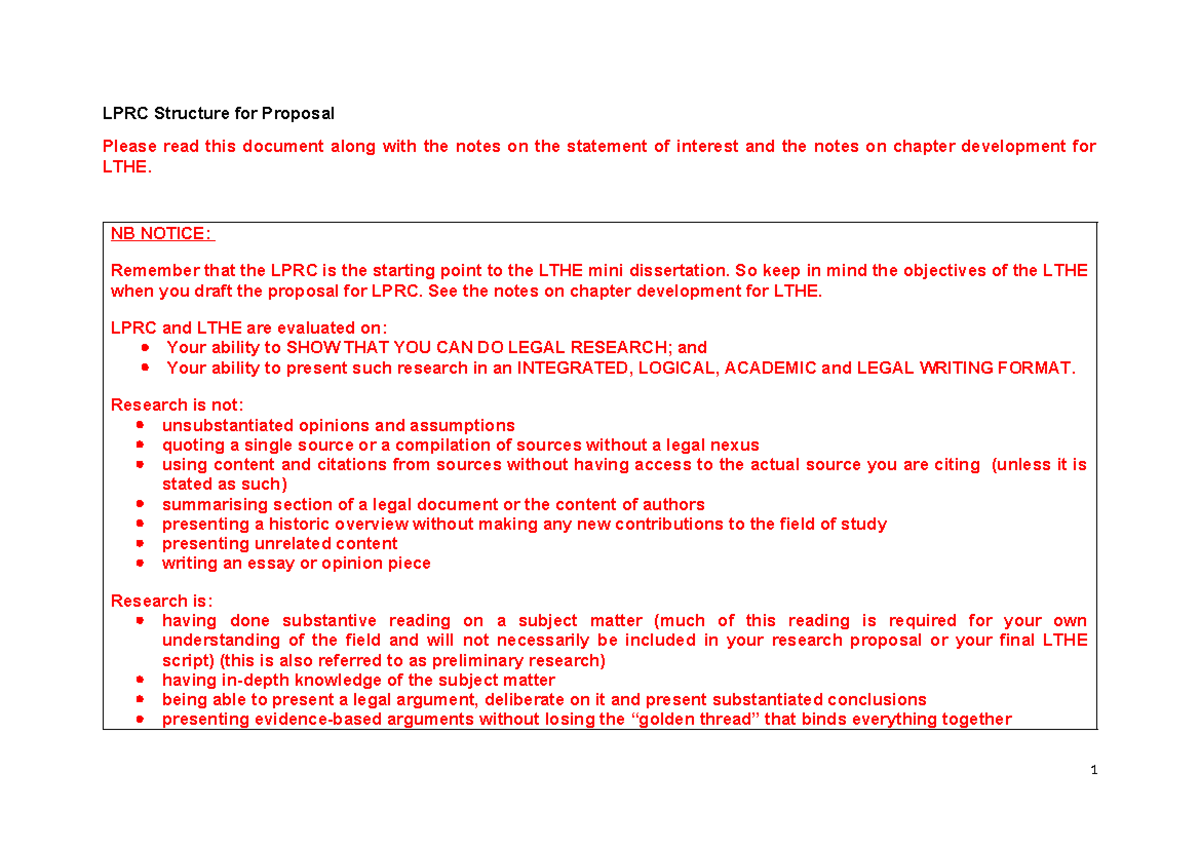 LPRC Structure for Proposal

Please read this document along with the notes on the statement of interest and the notes on chapter development for LTHE.

NB NOTICE:

Remember that the LPRC is the starting point to the LTHE mini dissertation. So keep in mind the objectives of the LTHE when you draft the proposal for LPRC. See the notes on chapter development for LTHE.

LPRC and LTHE are evaluated on:
• Your ability to SHOW THAT YOU CAN DO LEGAL RESEARCH; and
• Your ability to present such research in an INTEGRATED, LOGICAL, ACADEMIC and LEGAL WRITING FORMAT.

Research is not:
• unsubstantiated opinions and assumptions
• quoting a single source or a compilation of sources without a legal nexus
• using content and citations from sources without having access to the actual source you are citing (unless it is stated as such)
• summarising section of a legal document or the content of authors
• presenting a historic overview without making any new contributions to the field of study
• presenting unrelated content
• writing an essay or opinion piece

Research is:
• having done substantive reading on a subject matter (much of this reading is required for your own understanding of the field and will not necessarily be included in your research proposal or your final LTHE script) (this is also referred to as preliminary research)
• having in-depth knowledge of the subject matter
• being able to present a legal argument, deliberate on it and present substantiated conclusions
• presenting evidence-based arguments without losing the "golden thread" that binds everything together

1